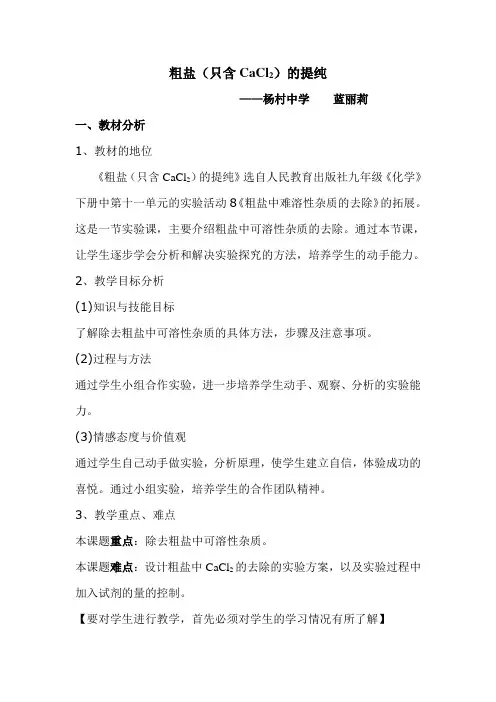 粗盐（只含 $CaCl_2$）的提纯

——杨村中学　　蓝丽莉

一、教材分析

1、教材的地位

《粗盐（只含 $CaCl_2$）的提纯》选自人民教育出版社九年级《化学》下册中第十一单元的实验活动 8《粗盐中难溶性杂质的去除》的拓展。这是一节实验课，主要介绍粗盐中可溶性杂质的去除。通过本节课，让学生逐步学会分析和解决实验探究的方法，培养学生的动手能力。

2、教学目标分析

(1)知识与技能目标

了解除去粗盐中可溶性杂质的具体方法，步骤及注意事项。

(2)过程与方法

通过学生小组合作实验，进一步培养学生动手、观察、分析的实验能力。

(3)情感态度与价值观

通过学生自己动手做实验，分析原理，使学生建立自信，体验成功的喜悦。通过小组实验，培养学生的合作团队精神。

3、教学重点、难点

本课题重点：除去粗盐中可溶性杂质。

本课题难点：设计粗盐中 $CaCl_2$ 的去除的实验方案，以及实验过程中加入试剂的量的控制。

【要对学生进行教学，首先必须对学生的学习情况有所了解】